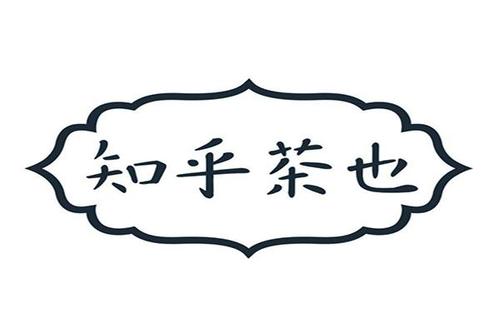 知乎茶也